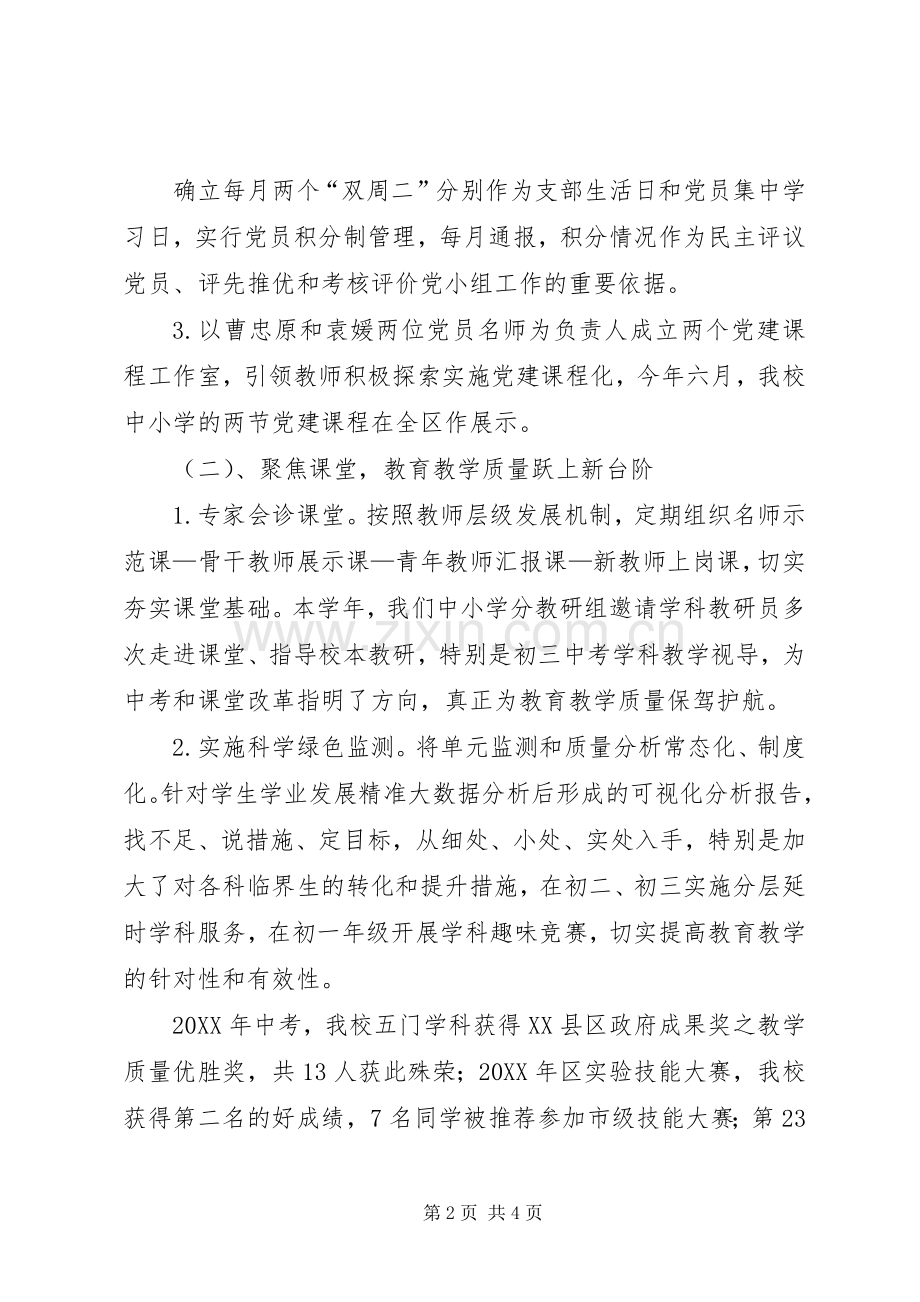 确立每月两个“双周二”分别作为支部生活日和党员集中学习日，实行党员积分制管理，每月通报，积分情况作为民主评议党员、评先推优和考核评价党小组工作的重要依据。

3.以曹忠原和袁媛两位党员名师为负责人成立两个党建课程工作室，引领教师积极探索实施党建课程化，今年六月，我校中小学的两节党建课程在全区作展示。

（二）、聚焦课堂，教育教学质量跃上新台阶

1.专家会诊课堂。按照教师层级发展机制，定期组织名师示范课—骨干教师展示课—青年教师汇报课—新教师上岗课，切实夯实课堂基础。本学年，我们中小学分教研组邀请学科教研员多次走进课堂、指导校本教研，特别是初三中考学科教学视导，为中考和课堂改革指明了方向，真正为教育教学质量保驾护航。

2.实施科学绿色监测。将单元监测和质量分析常态化、制度化。针对学生学业发展精准大数据分析后形成的可视化分析报告，找不足、说措施、定目标，从细处、小处、实处入手，特别是加大了对各科临界生的转化和提升措施，在初二、初三实施分层延时学科服务，在初一年级开展学科趣味竞赛，切实提高教育教学的针对性和有效性。

20XX年中考，我校五门学科获得XX县区政府成果奖之教学质量优胜奖，共13人获此殊荣；20XX年区实验技能大赛，我校获得第二名的好成绩，7名同学被推荐参加市级技能大赛；第23

第2页 共4页

www.zixin.com.cn